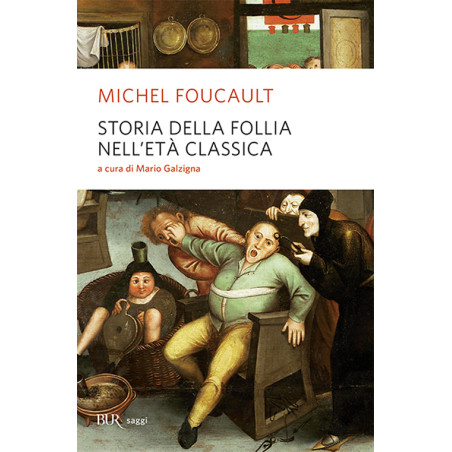 MICHEL FOUCAULT

STORIA DELLA FOLLIA
NELL'ETÀ CLASSICA

a cura di Mario Galzigna

BUR saggi